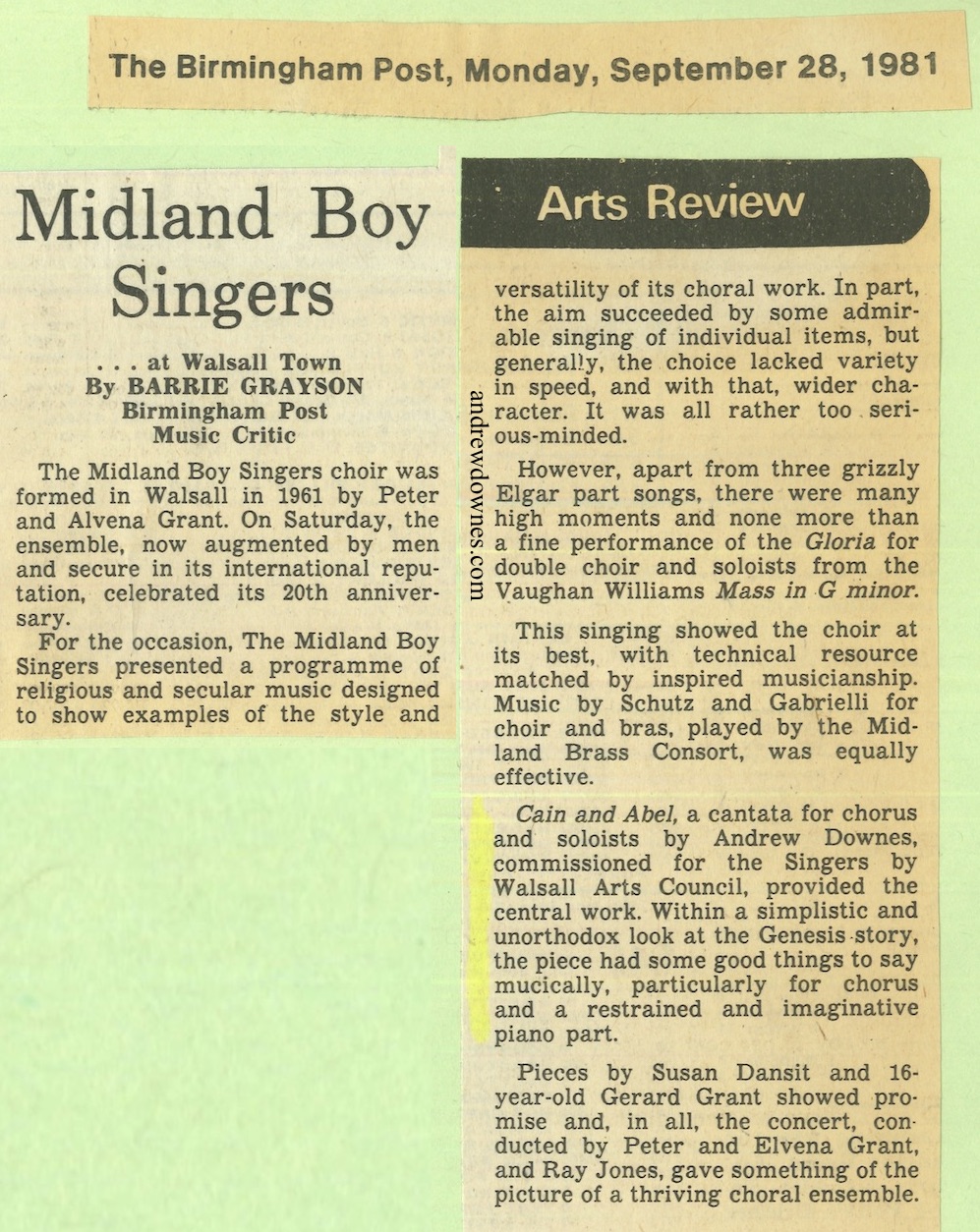 The Birmingham Post, Monday, September 28, 1981

Midland Boy Singers

. . . at Walsall Town
By BARRIE GRAYSON
Birmingham Post
Music Critic

The Midland Boy Singers choir was formed in Walsall in 1961 by Peter and Alvena Grant. On Saturday, the ensemble, now augmented by men and secure in its international reputation, celebrated its 20th anniversary.

For the occasion, The Midland Boy Singers presented a programme of religious and secular music designed to show examples of the style and

andrewdownes.com

Arts Review

versatility of its choral work. In part, the aim succeeded by some admirable singing of individual items, but generally, the choice lacked variety in speed, and with that, wider character. It was all rather too serious-minded.

However, apart from three grizzly Elgar part songs, there were many high moments and none more than a fine performance of the Gloria for double choir and soloists from the Vaughan Williams Mass in G minor.

This singing showed the choir at its best, with technical resource matched by inspired musicianship. Music by Schutz and Gabrielli for choir and bras, played by the Midland Brass Consort, was equally effective.

Cain and Abel, a cantata for chorus and soloists by Andrew Downes, commissioned for the Singers by Walsall Arts Council, provided the central work. Within a simplistic and unorthodox look at the Genesis story, the piece had some good things to say mucically, particularly for chorus and a restrained and imaginative piano part.

Pieces by Susan Dansit and 16-year-old Gerard Grant showed promise and, in all, the concert, conducted by Peter and Elvena Grant, and Ray Jones, gave something of the picture of a thriving choral ensemble.